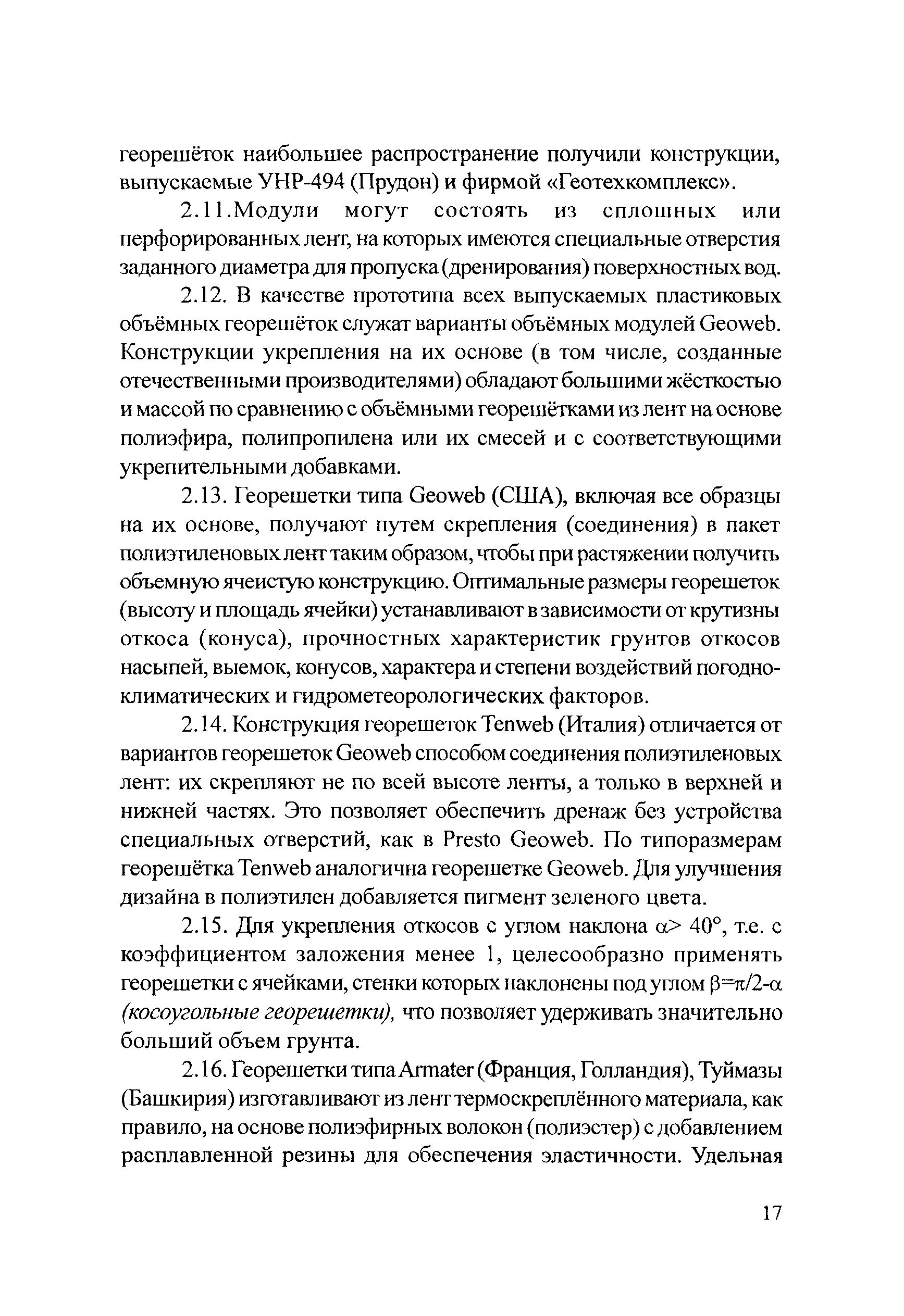 георешёток наибольшее распространение получили конструкции, выпускаемые УНР-494 (Прудон) и фирмой «Геотехкомплекс».

2.11.Модули могут состоять из сплошных или перфорированных лент, на которых имеются специальные отверстия заданного диаметра для пропуска (дренирования) поверхностных вод.

2.12. В качестве прототипа всех выпускаемых пластиковых объёмных георешёток служат варианты объёмных модулей Geoweb. Конструкции укрепления на их основе (в том числе, созданные отечественными производителями) обладают большими жёсткостью и массой по сравнению с объёмными георешётками из лент на основе полиэфира, полипропилена или их смесей и с соответствующими укрепительными добавками.

2.13. Георешетки типа Geoweb (США), включая все образцы на их основе, получают путем скрепления (соединения) в пакет полиэтиленовых лент таким образом, чтобы при растяжении получить объемную ячеистую конструкцию. Оптимальные размеры георешеток (высоту и площадь ячейки) устанавливают в зависимости от крутизны откоса (конуса), прочностных характеристик грунтов откосов насыпей, выемок, конусов, характера и степени воздействий погодно-климатических и гидрометеорологических факторов.

2.14. Конструкция георешеток Tenweb (Италия) отличается от вариантов георешеток Geoweb способом соединения полиэтиленовых лент: их скрепляют не по всей высоте ленты, а только в верхней и нижней частях. Это позволяет обеспечить дренаж без устройства специальных отверстий, как в Presto Geoweb. По типоразмерам георешётка Tenweb аналогична георешетке Geoweb. Для улучшения дизайна в полиэтилен добавляется пигмент зеленого цвета.

2.15. Для укрепления откосов с углом наклона $\alpha > 40°$, т.е. с коэффициентом заложения менее 1, целесообразно применять георешетки с ячейками, стенки которых наклонены под углом $\beta=\pi/2-\alpha$ (косоугольные георешетки), что позволяет удерживать значительно больший объем грунта.

2.16. Георешетки типа Armater (Франция, Голландия), Туймазы (Башкирия) изготавливают из лент термоскреплённого материала, как правило, на основе полиэфирных волокон (полиэстер) с добавлением расплавленной резины для обеспечения эластичности. Удельная

17